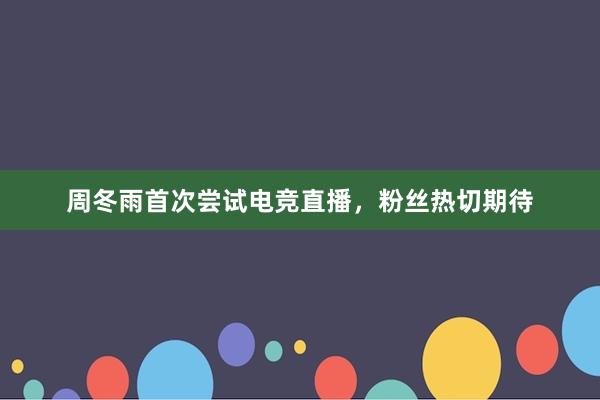 周冬雨首次尝试电竞直播，粉丝热切期待